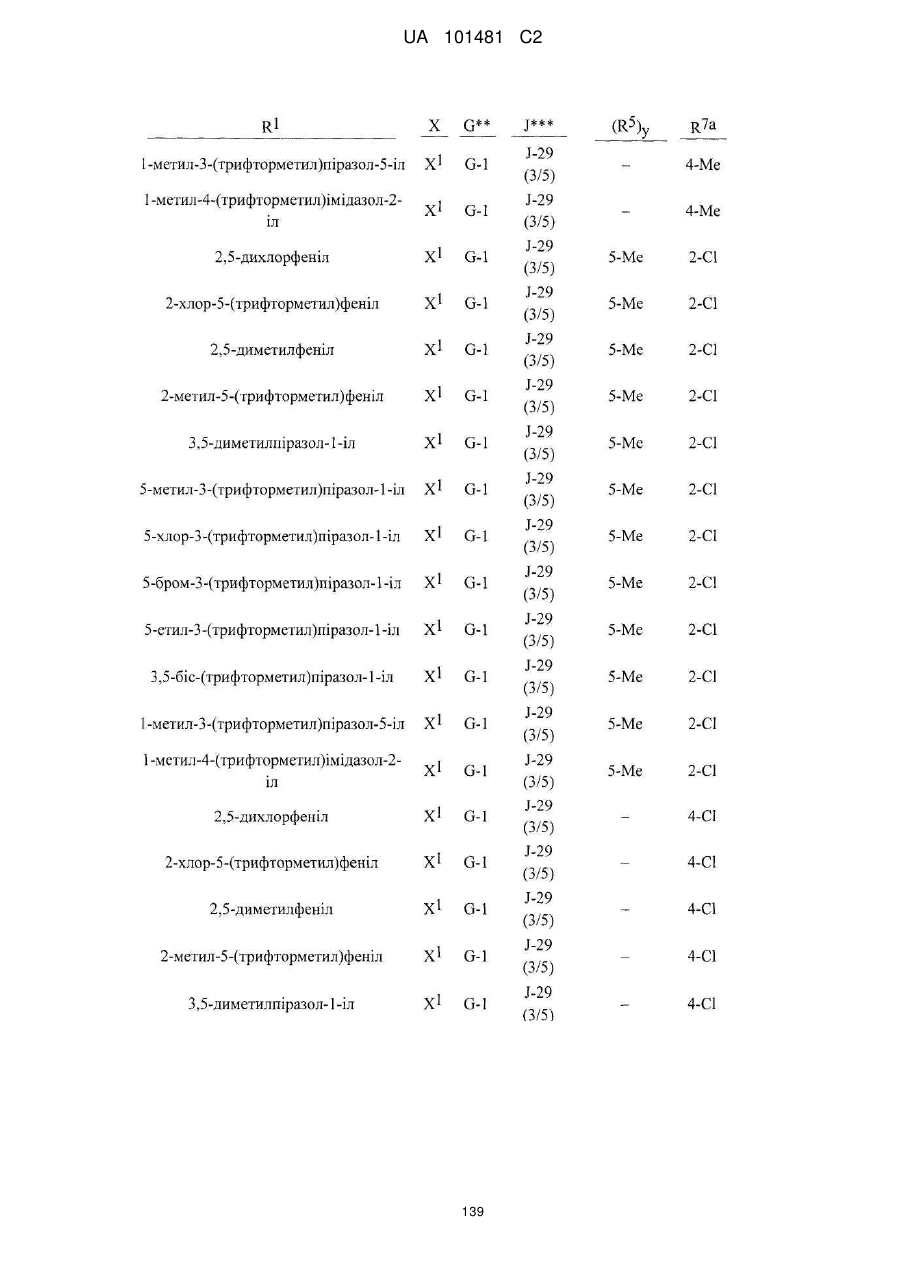 UA 101481 C2

| $R^1$ | X | G** | J*** | $(R^5)_y$ | $R^{7a}$ |
|---|---|---|---|---|---|
| 1-метил-3-(трифторметил)піразол-5-іл | $X^1$ | G-1 | J-29 (3/5) | – | 4-Me |
| 1-метил-4-(трифторметил)імідазол-2-іл | $X^1$ | G-1 | J-29 (3/5) | – | 4-Me |
| 2,5-дихлорфеніл | $X^1$ | G-1 | J-29 (3/5) | 5-Me | 2-Cl |
| 2-хлор-5-(трифторметил)феніл | $X^1$ | G-1 | J-29 (3/5) | 5-Me | 2-Cl |
| 2,5-диметилфеніл | $X^1$ | G-1 | J-29 (3/5) | 5-Me | 2-Cl |
| 2-метил-5-(трифторметил)феніл | $X^1$ | G-1 | J-29 (3/5) | 5-Me | 2-Cl |
| 3,5-диметилпіразол-1-іл | $X^1$ | G-1 | J-29 (3/5) | 5-Me | 2-Cl |
| 5-метил-3-(трифторметил)піразол-1-іл | $X^1$ | G-1 | J-29 (3/5) | 5-Me | 2-Cl |
| 5-хлор-3-(трифторметил)піразол-1-іл | $X^1$ | G-1 | J-29 (3/5) | 5-Me | 2-Cl |
| 5-бром-3-(трифторметил)піразол-1-іл | $X^1$ | G-1 | J-29 (3/5) | 5-Me | 2-Cl |
| 5-етил-3-(трифторметил)піразол-1-іл | $X^1$ | G-1 | J-29 (3/5) | 5-Me | 2-Cl |
| 3,5-біс-(трифторметил)піразол-1-іл | $X^1$ | G-1 | J-29 (3/5) | 5-Me | 2-Cl |
| 1-метил-3-(трифторметил)піразол-5-іл | $X^1$ | G-1 | J-29 (3/5) | 5-Me | 2-Cl |
| 1-метил-4-(трифторметил)імідазол-2-іл | $X^1$ | G-1 | J-29 (3/5) | 5-Me | 2-Cl |
| 2,5-дихлорфеніл | $X^1$ | G-1 | J-29 (3/5) | – | 4-Cl |
| 2-хлор-5-(трифторметил)феніл | $X^1$ | G-1 | J-29 (3/5) | – | 4-Cl |
| 2,5-диметилфеніл | $X^1$ | G-1 | J-29 (3/5) | – | 4-Cl |
| 2-метил-5-(трифторметил)феніл | $X^1$ | G-1 | J-29 (3/5) | – | 4-Cl |
| 3,5-диметилпіразол-1-іл | $X^1$ | G-1 | J-29 (3/5) | – | 4-Cl |

139